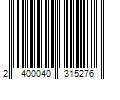 2 400040 315276